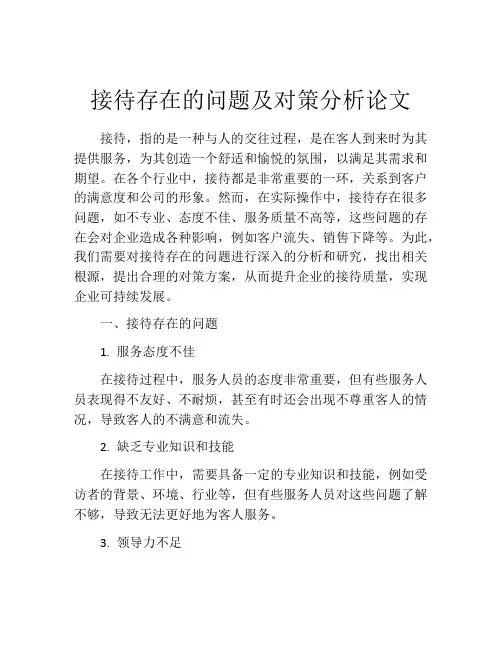 接待存在的问题及对策分析论文

接待，指的是一种与人的交往过程，是在客人到来时为其提供服务，为其创造一个舒适和愉悦的氛围，以满足其需求和期望。在各个行业中，接待都是非常重要的一环，关系到客户的满意度和公司的形象。然而，在实际操作中，接待存在很多问题，如不专业、态度不佳、服务质量不高等，这些问题的存在会对企业造成各种影响，例如客户流失、销售下降等。为此，我们需要对接待存在的问题进行深入的分析和研究，找出相关根源，提出合理的对策方案，从而提升企业的接待质量，实现企业可持续发展。

一、接待存在的问题

1. 服务态度不佳

在接待过程中，服务人员的态度非常重要，但有些服务人员表现得不友好、不耐烦，甚至有时还会出现不尊重客人的情况，导致客人的不满意和流失。

2. 缺乏专业知识和技能

在接待工作中，需要具备一定的专业知识和技能，例如受访者的背景、环境、行业等，但有些服务人员对这些问题了解不够，导致无法更好地为客人服务。

3. 领导力不足